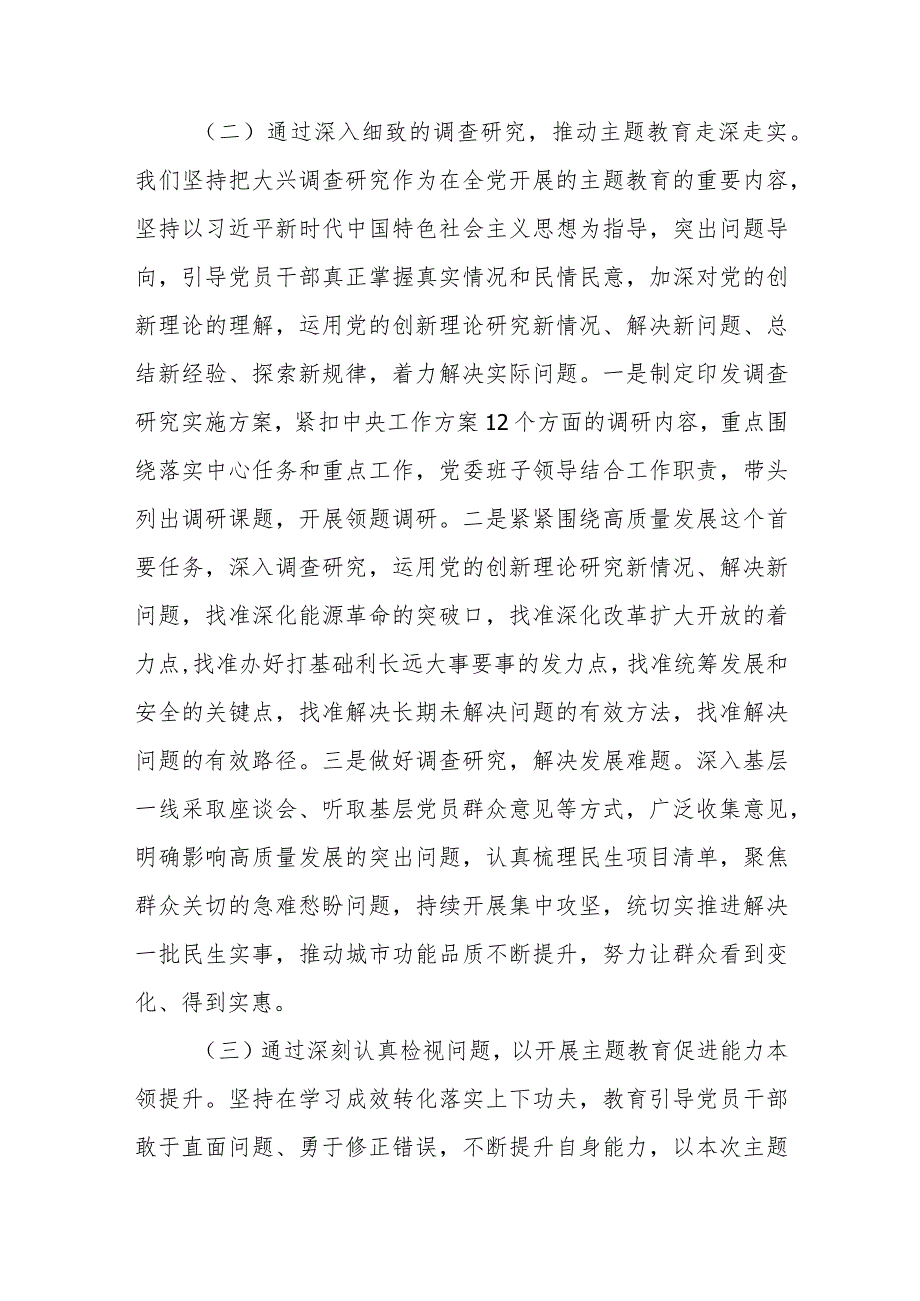 （二）通过深入细致的调查研究，推动主题教育走深走实。我们坚持把大兴调查研究作为在全党开展的主题教育的重要内容，坚持以习近平新时代中国特色社会主义思想为指导，突出问题导向，引导党员干部真正掌握真实情况和民情民意，加深对党的创新理论的理解，运用党的创新理论研究新情况、解决新问题、总结新经验、探索新规律，着力解决实际问题。一是制定印发调查研究实施方案，紧扣中央工作方案12个方面的调研内容，重点围绕落实中心任务和重点工作，党委班子领导结合工作职责，带头列出调研课题，开展领题调研。二是紧紧围绕高质量发展这个首要任务，深入调查研究，运用党的创新理论研究新情况、解决新问题，找准深化能源革命的突破口，找准深化改革扩大开放的着力点，找准办好打基础利长远大事要事的发力点，找准统筹发展和安全的关键点，找准解决长期未解决问题的有效方法，找准解决问题的有效路径。三是做好调查研究，解决发展难题。深入基层一线采取座谈会、听取基层党员群众意见等方式，广泛收集意见，明确影响高质量发展的突出问题，认真梳理民生项目清单，聚焦群众关切的急难愁盼问题，持续开展集中攻坚，统切实推进解决一批民生实事，推动城市功能品质不断提升，努力让群众看到变化、得到实惠。

（三）通过深刻认真检视问题，以开展主题教育促进能力本领提升。坚持在学习成效转化落实上下功夫，教育引导党员干部敢于直面问题、勇于修正错误，不断提升自身能力，以本次主题